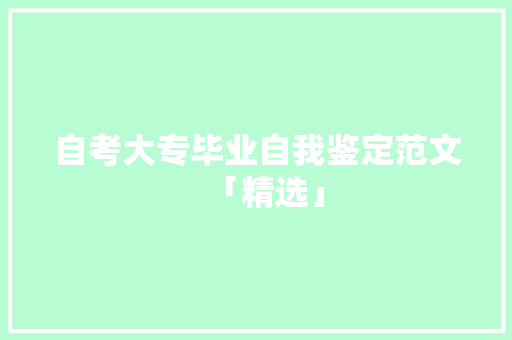 自考大专毕业自我鉴定范文「精选」